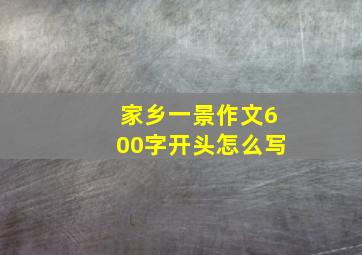 家乡一景作文600字开头怎么写